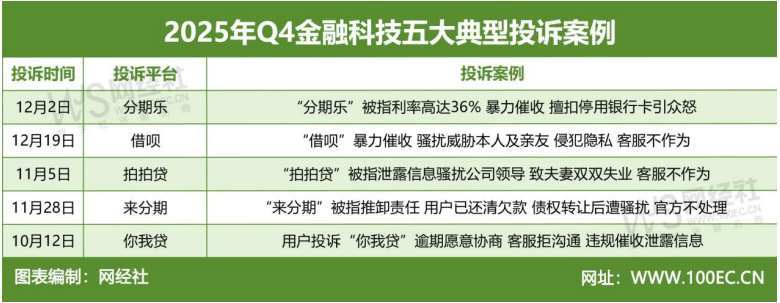 2025年Q4金融科技五大典型投诉案例

| 投诉时间 | 投诉平台 | 投诉案例 |
|---|---|---|
| 12月2日 | 分期乐 | “分期乐”被指利率高达36% 暴力催收 擅扣停用银行卡引众怒 |
| 12月19日 | 借呗 | “借呗”暴力催收 骚扰威胁本人及亲友 侵犯隐私 客服不作为 |
| 11月5日 | 拍拍贷 | “拍拍贷”被指泄露信息骚扰公司领导 致夫妻双双失业 客服不作为 |
| 11月28日 | 来分期 | “来分期”被指推卸责任 用户已还清欠款 债权转让后遭骚扰 官方不处理 |
| 10月12日 | 你我贷 | 用户投诉“你我贷”逾期愿意协商 客服拒沟通 违规催收泄露信息 |

图表编制：网经社

网址：WWW.100EC.CN

网经社 WWW.100EC.CN

网经社 WWW.100EC.CN